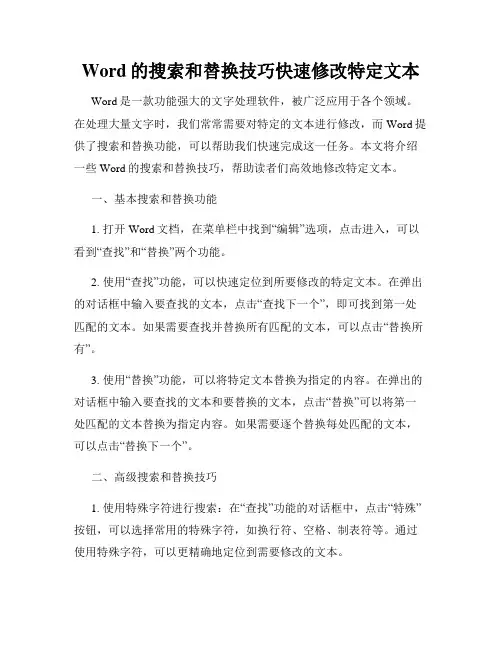 Word 的搜索和替换技巧快速修改特定文本

Word 是一款功能强大的文字处理软件，被广泛应用于各个领域。在处理大量文字时，我们常常需要对特定的文本进行修改，而 Word 提供了搜索和替换功能，可以帮助我们快速完成这一任务。本文将介绍一些 Word 的搜索和替换技巧，帮助读者们高效地修改特定文本。

一、基本搜索和替换功能

1. 打开 Word 文档，在菜单栏中找到“编辑”选项，点击进入，可以看到“查找”和“替换”两个功能。

2. 使用“查找”功能，可以快速定位到所要修改的特定文本。在弹出的对话框中输入要查找的文本，点击“查找下一个”，即可找到第一处匹配的文本。如果需要查找并替换所有匹配的文本，可以点击“替换所有”。

3. 使用“替换”功能，可以将特定文本替换为指定的内容。在弹出的对话框中输入要查找的文本和要替换的文本，点击“替换”可以将第一处匹配的文本替换为指定内容。如果需要逐个替换每处匹配的文本，可以点击“替换下一个”。

二、高级搜索和替换技巧

1. 使用特殊字符进行搜索：在“查找”功能的对话框中，点击“特殊”按钮，可以选择常用的特殊字符，如换行符、空格、制表符等。通过使用特殊字符，可以更精确地定位到需要修改的文本。